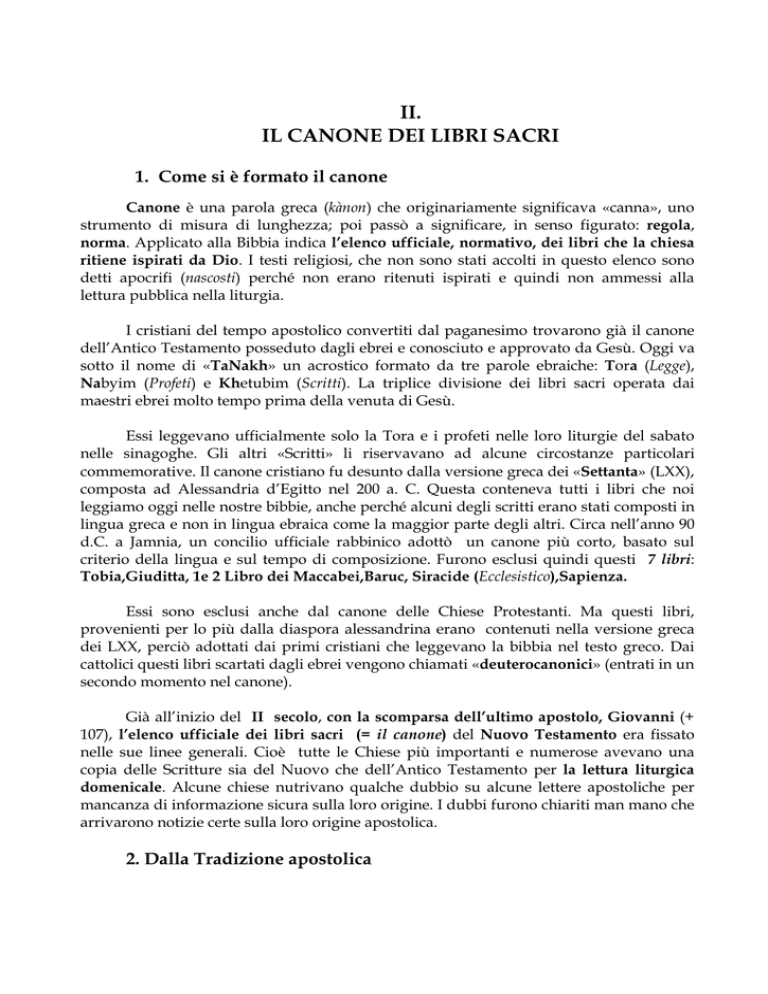 II.
IL CANONE DEI LIBRI SACRI

1. Come si è formato il canone

Canone è una parola greca (kànon) che originariamente significava «canna», uno strumento di misura di lunghezza; poi passò a significare, in senso figurato: regola, norma. Applicato alla Bibbia indica l'elenco ufficiale, normativo, dei libri che la chiesa ritiene ispirati da Dio. I testi religiosi, che non sono stati accolti in questo elenco sono detti apocrifi (nascosti) perché non erano ritenuti ispirati e quindi non ammessi alla lettura pubblica nella liturgia.

I cristiani del tempo apostolico convertiti dal paganesimo trovarono già il canone dell'Antico Testamento posseduto dagli ebrei e conosciuto e approvato da Gesù. Oggi va sotto il nome di «TaNakh» un acrostico formato da tre parole ebraiche: Tora (Legge), Nabyim (Profeti) e Khetubim (Scritti). La triplice divisione dei libri sacri operata dai maestri ebrei molto tempo prima della venuta di Gesù.

Essi leggevano ufficialmente solo la Tora e i profeti nelle loro liturgie del sabato nelle sinagoghe. Gli altri «Scritti» li riservavano ad alcune circostanze particolari commemorative. Il canone cristiano fu desunto dalla versione greca dei «Settanta» (LXX), composta ad Alessandria d'Egitto nel 200 a. C. Questa conteneva tutti i libri che noi leggiamo oggi nelle nostre bibbie, anche perché alcuni degli scritti erano stati composti in lingua greca e non in lingua ebraica come la maggior parte degli altri. Circa nell'anno 90 d.C. a Jamnia, un concilio ufficiale rabbinico adottò un canone più corto, basato sul criterio della lingua e sul tempo di composizione. Furono esclusi quindi questi 7 libri: Tobia,Giuditta, 1e 2 Libro dei Maccabei,Baruc, Siracide (Ecclesistico),Sapienza.

Essi sono esclusi anche dal canone delle Chiese Protestanti. Ma questi libri, provenienti per lo più dalla diaspora alessandrina erano contenuti nella versione greca dei LXX, perciò adottati dai primi cristiani che leggevano la bibbia nel testo greco. Dai cattolici questi libri scartati dagli ebrei vengono chiamati «deuterocanonici» (entrati in un secondo momento nel canone).

Già all'inizio del II secolo, con la scomparsa dell'ultimo apostolo, Giovanni (+ 107), l'elenco ufficiale dei libri sacri (= il canone) del Nuovo Testamento era fissato nelle sue linee generali. Cioè tutte le Chiese più importanti e numerose avevano una copia delle Scritture sia del Nuovo che dell'Antico Testamento per la lettura liturgica domenicale. Alcune chiese nutrivano qualche dubbio su alcune lettere apostoliche per mancanza di informazione sicura sulla loro origine. I dubbi furono chiariti man mano che arrivarono notizie certe sulla loro origine apostolica.

2. Dalla Tradizione apostolica